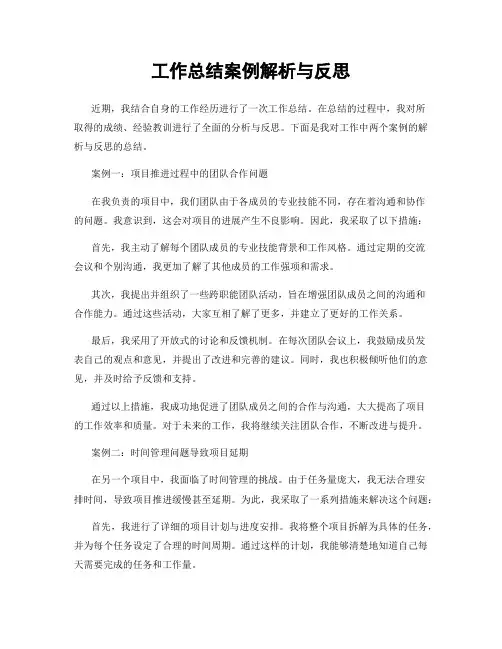 工作总结案例解析与反思

近期，我结合自身的工作经历进行了一次工作总结。在总结的过程中，我对所取得的成绩、经验教训进行了全面的分析与反思。下面是我对工作中两个案例的解析与反思的总结。

案例一：项目推进过程中的团队合作问题

在我负责的项目中，我们团队由于各成员的专业技能不同，存在着沟通和协作的问题。我意识到，这会对项目的进展产生不良影响。因此，我采取了以下措施：

首先，我主动了解每个团队成员的专业技能背景和工作风格。通过定期的交流会议和个别沟通，我更加了解了其他成员的工作强项和需求。

其次，我提出并组织了一些跨职能团队活动，旨在增强团队成员之间的沟通和合作能力。通过这些活动，大家互相了解了更多，并建立了更好的工作关系。

最后，我采用了开放式的讨论和反馈机制。在每次团队会议上，我鼓励成员发表自己的观点和意见，并提出了改进和完善的建议。同时，我也积极倾听他们的意见，并及时给予反馈和支持。

通过以上措施，我成功地促进了团队成员之间的合作与沟通，大大提高了项目的工作效率和质量。对于未来的工作，我将继续关注团队合作，不断改进与提升。

案例二：时间管理问题导致项目延期

在另一个项目中，我面临了时间管理的挑战。由于任务量庞大，我无法合理安排时间，导致项目推进缓慢甚至延期。为此，我采取了一系列措施来解决这个问题：

首先，我进行了详细的项目计划与进度安排。我将整个项目拆解为具体的任务，并为每个任务设定了合理的时间周期。通过这样的计划，我能够清楚地知道自己每天需要完成的任务和工作量。